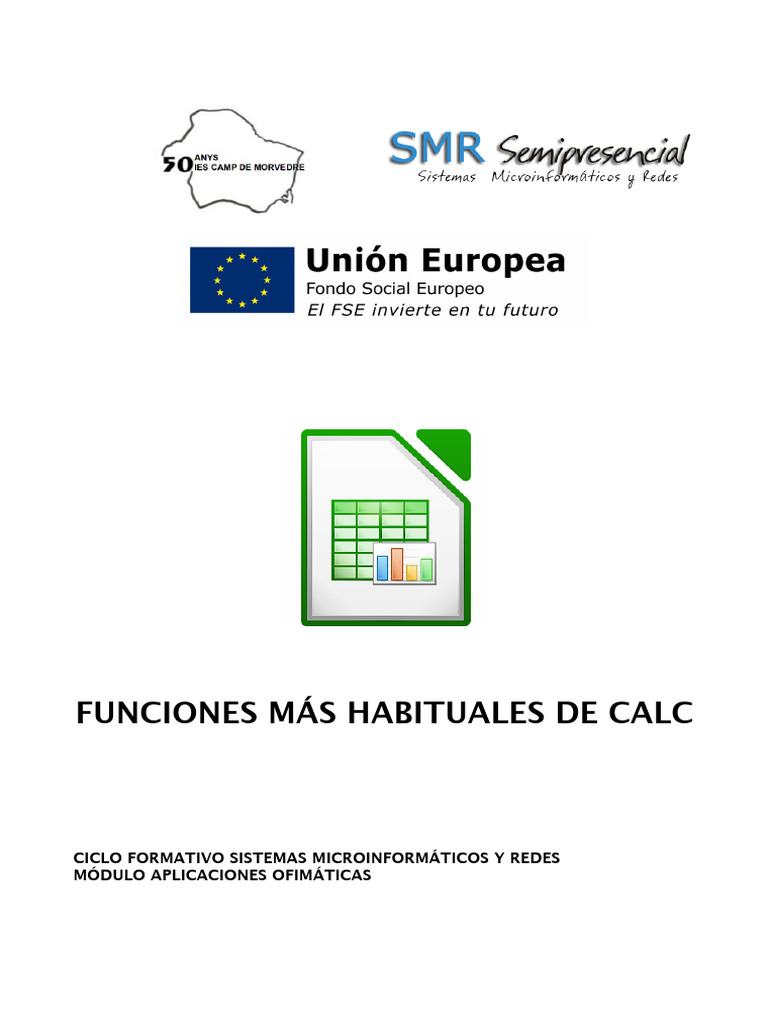 50 ANYS
IES CAMP DE MORVEDRE

SMR Semipresencial
Sistemas Microinformáticos y Redes

Unión Europea
Fondo Social Europeo
El FSE invierte en tu futuro

FUNCIONES MÁS HABITUALES DE CALC

CICLO FORMATIVO SISTEMAS MICROINFORMÁTICOS Y REDES
MÓDULO APLICACIONES OFIMÁTICAS